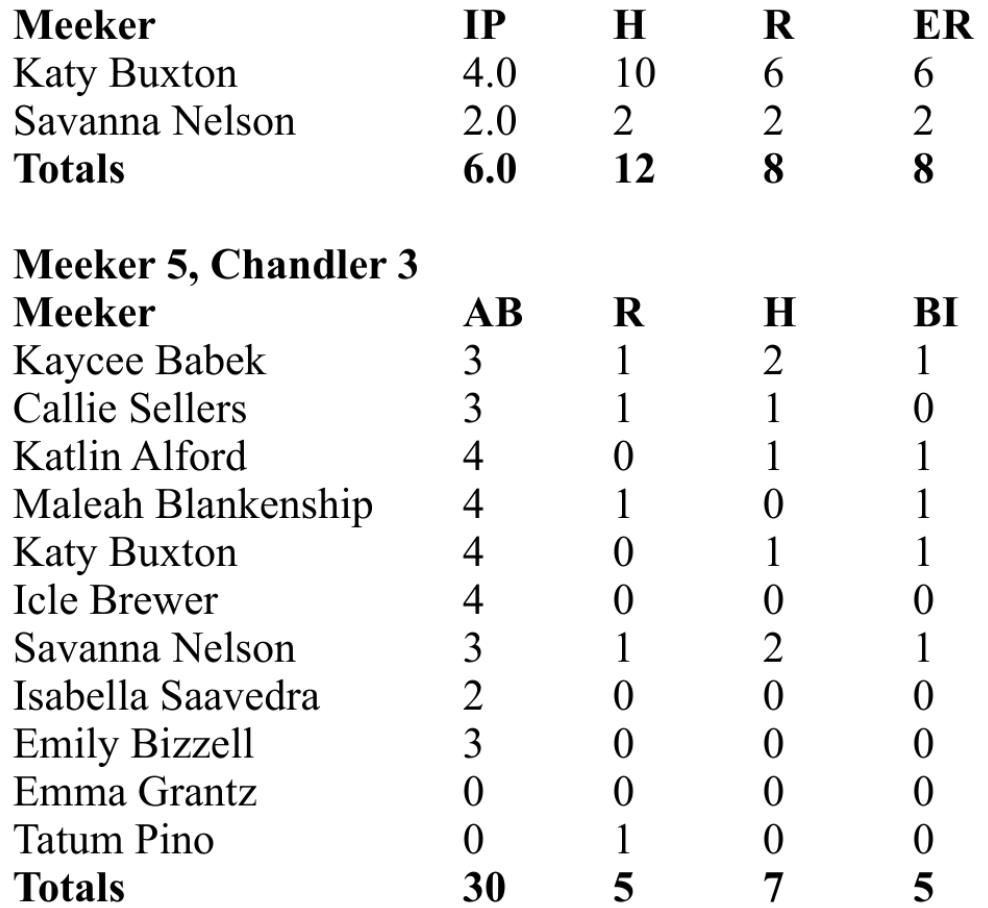 | Meeker | IP | H | R | ER |
|---|---|---|---|---|
| Katy Buxton | 4.0 | 10 | 6 | 6 |
| Savanna Nelson | 2.0 | 2 | 2 | 2 |
| Totals | 6.0 | 12 | 8 | 8 |

Meeker 5, Chandler 3

| Meeker | AB | R | H | BI |
|---|---|---|---|---|
| Kaycee Babek | 3 | 1 | 2 | 1 |
| Callie Sellers | 3 | 1 | 1 | 0 |
| Katlin Alford | 4 | 0 | 1 | 1 |
| Maleah Blankenship | 4 | 1 | 0 | 1 |
| Katy Buxton | 4 | 0 | 1 | 1 |
| Icle Brewer | 4 | 0 | 0 | 0 |
| Savanna Nelson | 3 | 1 | 2 | 1 |
| Isabella Saavedra | 2 | 0 | 0 | 0 |
| Emily Bizzell | 3 | 0 | 0 | 0 |
| Emma Grantz | 0 | 0 | 0 | 0 |
| Tatum Pino | 0 | 1 | 0 | 0 |
| Totals | 30 | 5 | 7 | 5 |